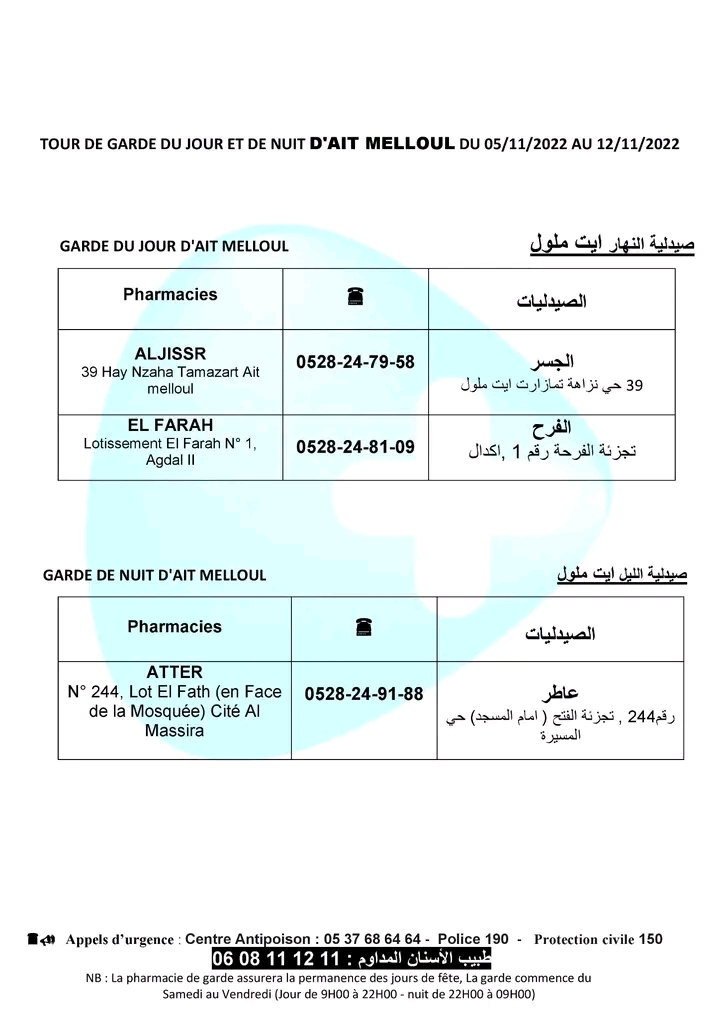 TOUR DE GARDE DU JOUR ET DE NUIT D'AIT MELLOUL DU 05/11/2022 AU 12/11/2022

GARDE DU JOUR D'AIT MELLOUL

صيدلية النهار ايت ملول

| Pharmacies | ☎ | الصيدليات |
|---|---|---|
| ALJISSR 39 Hay Nzaha Tamazart Ait melloul | 0528-24-79-58 | الجسر 39 حي نزاهة تمازارت ايت ملول |
| EL FARAH Lotissement El Farah N° 1, Agdal II | 0528-24-81-09 | الفرح تجزئة الفرحة رقم 1 ,اكدال |

GARDE DE NUIT D'AIT MELLOUL

صيدلية الليل ايت ملول

| Pharmacies | ☎ | الصيدليات |
|---|---|---|
| ATTER N° 244, Lot El Fath (en Face de la Mosquée) Cité Al Massira | 0528-24-91-88 | عاطر رقم244 , تجزئة الفتح ( امام المسجد) حي المسيرة |

Appels d'urgence : Centre Antipoison : 05 37 68 64 64 - Police 190 - Protection civile 150

طبيب الأسنان المداوم : 11 12 11 08 06

NB : La pharmacie de garde assurera la permanence des jours de fête, La garde commence du Samedi au Vendredi (Jour de 9H00 à 22H00 - nuit de 22H00 à 09H00)